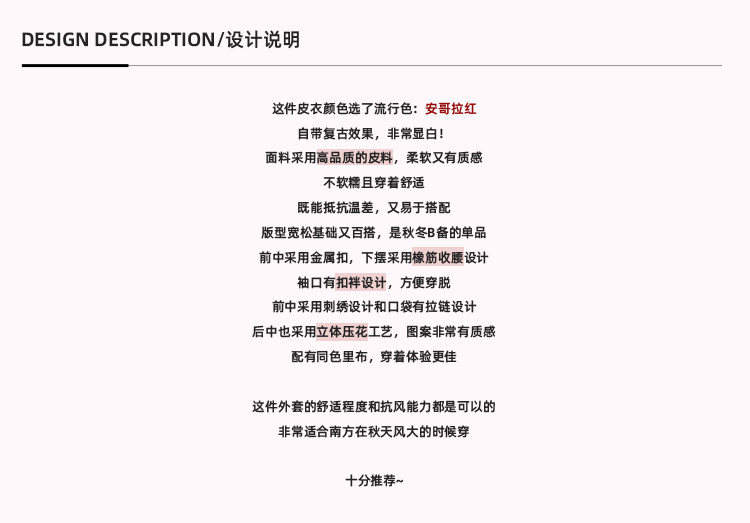 DESIGN DESCRIPTION/设计说明

这件皮衣颜色选了流行色：安哥拉红

自带复古效果，非常显白！

面料采用高品质的皮料，柔软又有质感

不软糯且穿着舒适

既能抵抗温差，又易于搭配

版型宽松基础又百搭，是秋冬B备的单品

前中采用金属扣，下摆采用橡筋收腰设计

袖口有扣袢设计，方便穿脱

前中采用刺绣设计和口袋有拉链设计

后中也采用立体压花工艺，图案非常有质感

配有同色里布，穿着体验更佳

这件外套的舒适程度和抗风能力都是可以的

非常适合南方在秋天风大的时候穿

十分推荐~